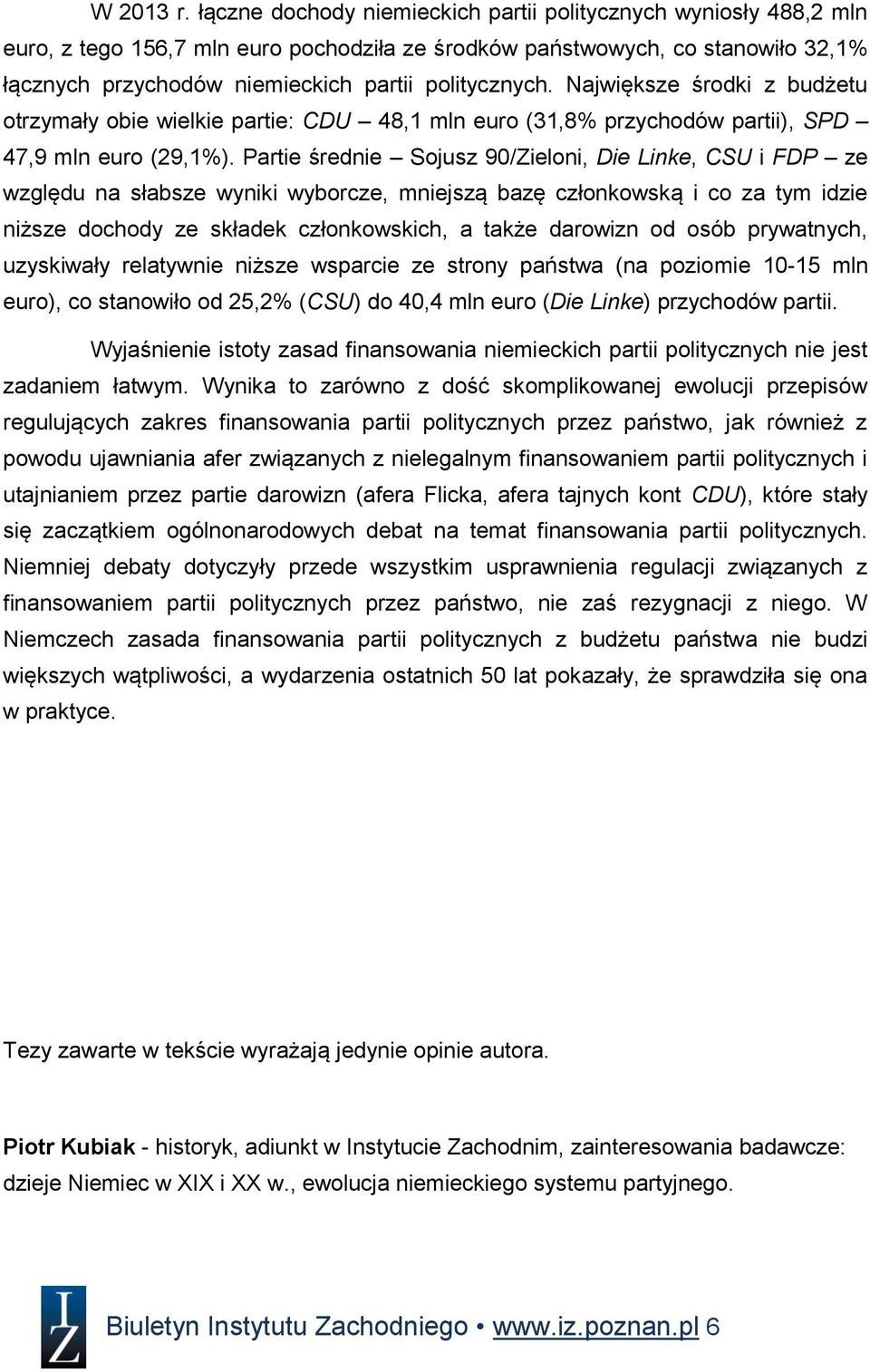 W 2013 r. łączne dochody niemieckich partii politycznych wyniosły 488,2 mln euro, z tego 156,7 mln euro pochodziła ze środków państwowych, co stanowiło 32,1% łącznych przychodów niemieckich partii politycznych. Największe środki z budżetu otrzymały obie wielkie partie: CDU – 48,1 mln euro (31,8% przychodów partii), SPD – 47,9 mln euro (29,1%). Partie średnie – Sojusz 90/Zieloni, Die Linke, CSU i FDP – ze względu na słabsze wyniki wyborcze, mniejszą bazę członkowską i co za tym idzie niższe dochody ze składek członkowskich, a także darowizn od osób prywatnych, uzyskiwały relatywnie niższe wsparcie ze strony państwa (na poziomie 10-15 mln euro), co stanowiło od 25,2% (CSU) do 40,4 mln euro (Die Linke) przychodów partii.

Wyjaśnienie istoty zasad finansowania niemieckich partii politycznych nie jest zadaniem łatwym. Wynika to zarówno z dość skomplikowanej ewolucji przepisów regulujących zakres finansowania partii politycznych przez państwo, jak również z powodu ujawniania afer związanych z nielegalnym finansowaniem partii politycznych i utajnianiem przez partie darowizn (afera Flicka, afera tajnych kont CDU), które stały się zaczątkiem ogólnonarodowych debat na temat finansowania partii politycznych. Niemniej debaty dotyczyły przede wszystkim usprawnienia regulacji związanych z finansowaniem partii politycznych przez państwo, nie zaś rezygnacji z niego. W Niemczech zasada finansowania partii politycznych z budżetu państwa nie budzi większych wątpliwości, a wydarzenia ostatnich 50 lat pokazały, że sprawdziła się ona w praktyce.

Tezy zawarte w tekście wyrażają jedynie opinie autora.

Piotr Kubiak - historyk, adiunkt w Instytucie Zachodnim, zainteresowania badawcze: dzieje Niemiec w XIX i XX w., ewolucja niemieckiego systemu partyjnego.

IZ

Biuletyn Instytutu Zachodniego • www.iz.poznan.pl 6